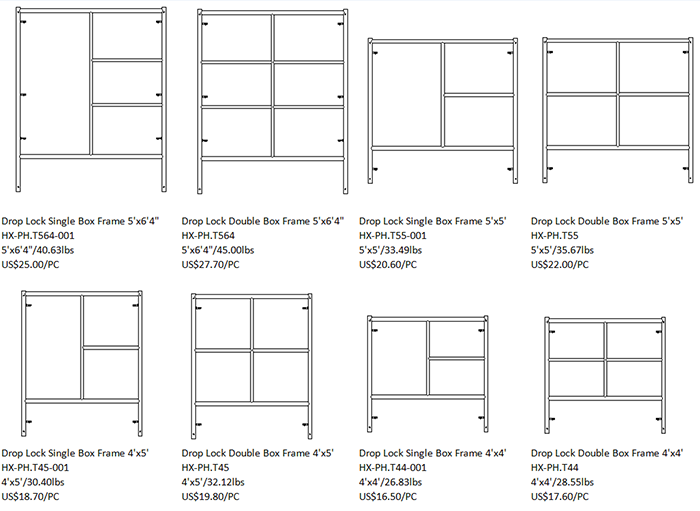 Drop Lock Single Box Frame 5'x6'4"
HX-PH.T564-001
5'x6'4"/40.63lbs
US$25.00/PC

Drop Lock Double Box Frame 5'x6'4"
HX-PH.T564
5'x6'4"/45.00lbs
US$27.70/PC

Drop Lock Single Box Frame 5'x5'
HX-PH.T55-001
5'x5'/33.49lbs
US$20.60/PC

Drop Lock Double Box Frame 5'x5'
HX-PH.T55
5'x5'/35.67lbs
US$22.00/PC

Drop Lock Single Box Frame 4'x5'
HX-PH.T45-001
4'x5'/30.40lbs
US$18.70/PC

Drop Lock Double Box Frame 4'x5'
HX-PH.T45
4'x5'/32.12lbs
US$19.80/PC

Drop Lock Single Box Frame 4'x4'
HX-PH.T44-001
4'x4'/26.83lbs
US$16.50/PC

Drop Lock Double Box Frame 4'x4'
HX-PH.T44
4'x4'/28.55lbs
US$17.60/PC